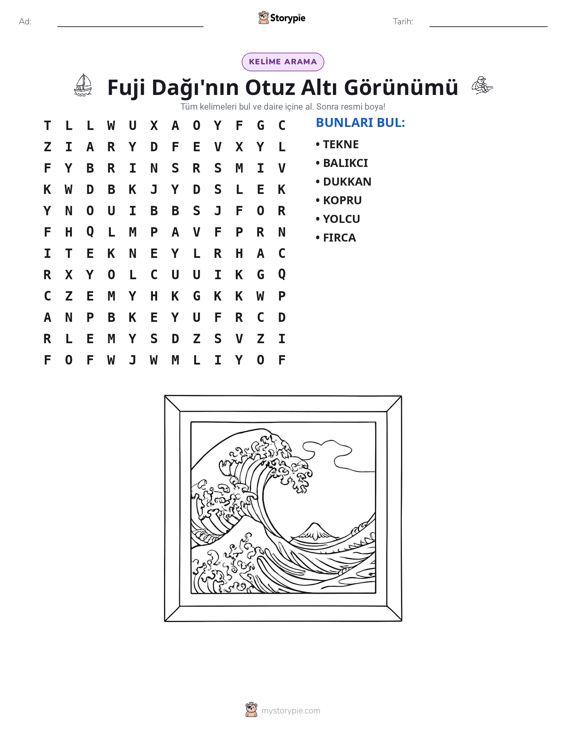 Ad: ____ Storypie Tarih: ____

KELİME ARAMA

Fuji Dağı'nın Otuz Altı Görünümü

Tüm kelimeleri bul ve daire içine al. Sonra resmi boya!

T L L W U X A O Y F G C
Z I A R Y D F E V X Y L
F Y B R I N S R S M I V
K W D B K J Y D S L E K
Y N O U I B B S J F O R
F H Q L M P A V F P R N
I T E K N E Y L R H A C
R X Y O L C U U I K G Q
C Z E M Y H K G K K W P
A N P B K E Y U F R C D
R L E M Y S D Z S V Z I
F O F W J W M L I Y O F

BUNLARI BUL:

• TEKNE
• BALIKCI
• DUKKAN
• KOPRU
• YOLCU
• FIRCA

mystorypie.com